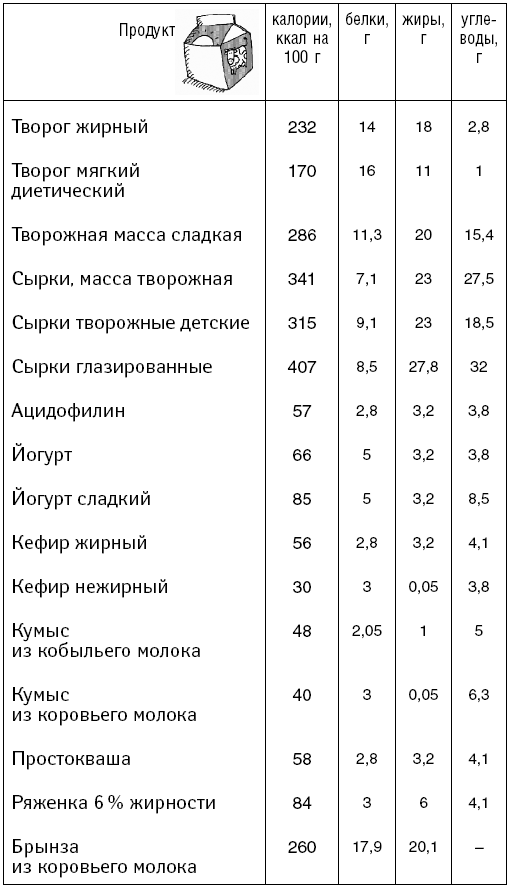 | Продукт | калории, ккал на 100 г | белки, г | жиры, г | углеводы, г |
|---|---|---|---|---|
| Творог жирный | 232 | 14 | 18 | 2,8 |
| Творог мягкий диетический | 170 | 16 | 11 | 1 |
| Творожная масса сладкая | 286 | 11,3 | 20 | 15,4 |
| Сырки, масса творожная | 341 | 7,1 | 23 | 27,5 |
| Сырки творожные детские | 315 | 9,1 | 23 | 18,5 |
| Сырки глазированные | 407 | 8,5 | 27,8 | 32 |
| Ацидофилин | 57 | 2,8 | 3,2 | 3,8 |
| Йогурт | 66 | 5 | 3,2 | 3,8 |
| Йогурт сладкий | 85 | 5 | 3,2 | 8,5 |
| Кефир жирный | 56 | 2,8 | 3,2 | 4,1 |
| Кефир нежирный | 30 | 3 | 0,05 | 3,8 |
| Кумыс из кобыльего молока | 48 | 2,05 | 1 | 5 |
| Кумыс из коровьего молока | 40 | 3 | 0,05 | 6,3 |
| Простокваша | 58 | 2,8 | 3,2 | 4,1 |
| Ряженка 6 % жирности | 84 | 3 | 6 | 4,1 |
| Брынза из коровьего молока | 260 | 17,9 | 20,1 | – |